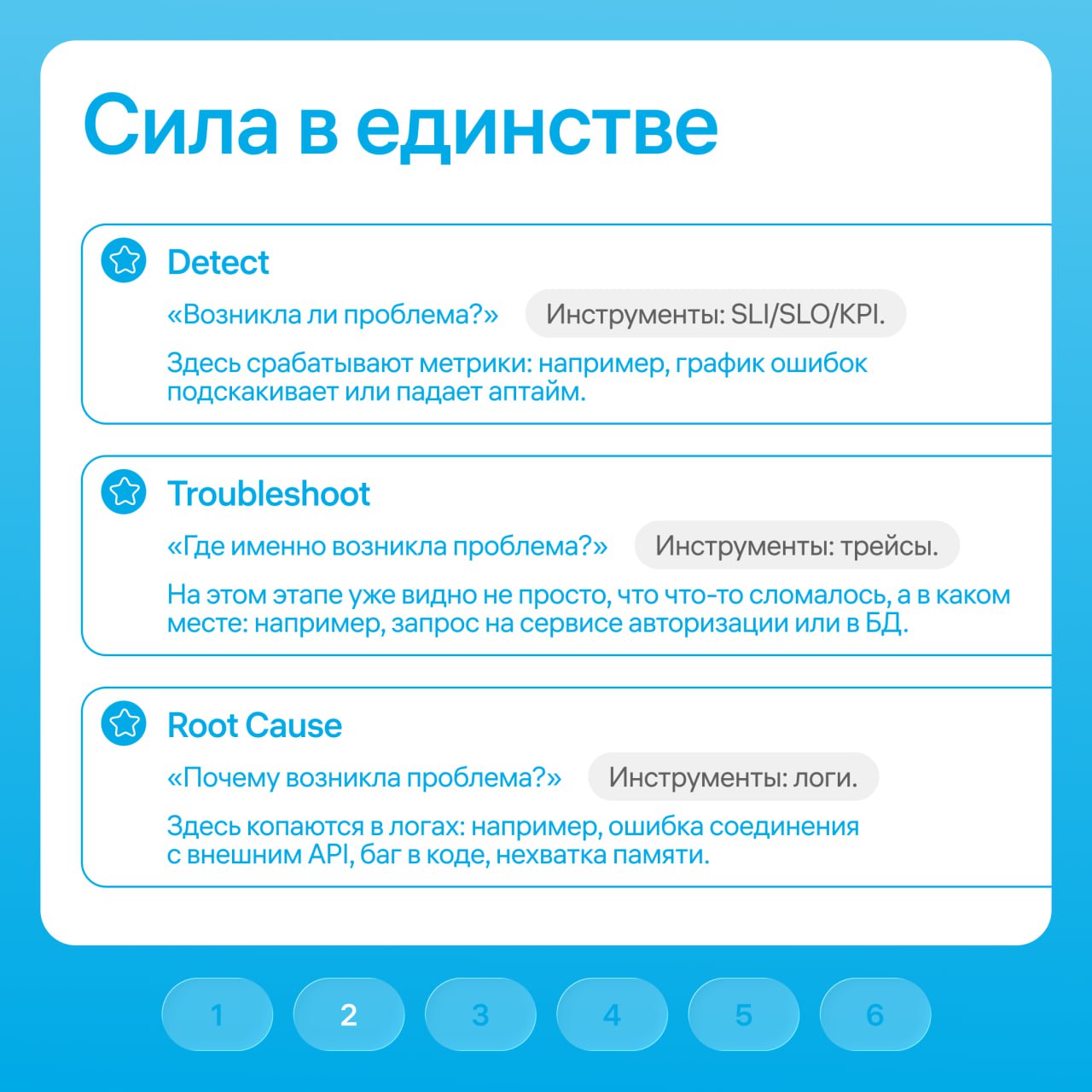 Сила в единстве

Detect

«Возникла ли проблема?» Инструменты: SLI/SLO/KPI.

Здесь срабатывают метрики: например, график ошибок подскакивает или падает аптайм.

Troubleshoot

«Где именно возникла проблема?» Инструменты: трейсы.

На этом этапе уже видно не просто, что что-то сломалось, а в каком месте: например, запрос на сервисе авторизации или в БД.

Root Cause

«Почему возникла проблема?» Инструменты: логи.

Здесь копаются в логах: например, ошибка соединения с внешним API, баг в коде, нехватка памяти.

1 2 3 4 5 6